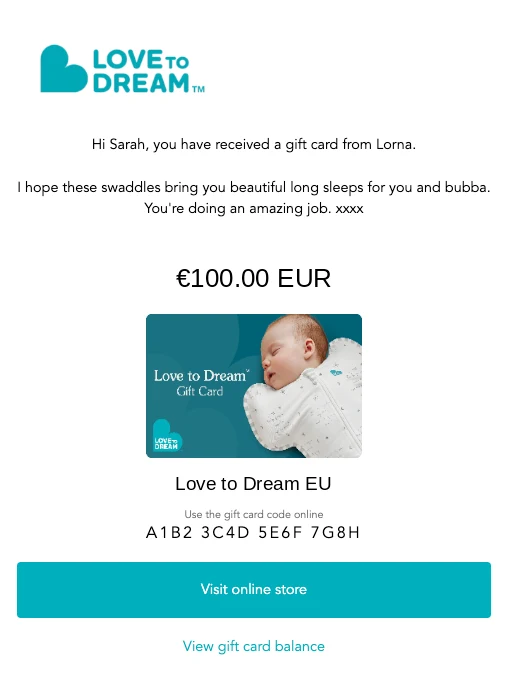 LOVE TO DREAM™

Hi Sarah, you have received a gift card from Lorna.

I hope these swaddles bring you beautiful long sleeps for you and bubba. You're doing an amazing job. xxxx

€100.00 EUR

Love to Dream™
Gift Card

LOVE TO DREAM

Love to Dream EU

Use the gift card code online
A1B2 3C4D 5E6F 7G8H

Visit online store

View gift card balance